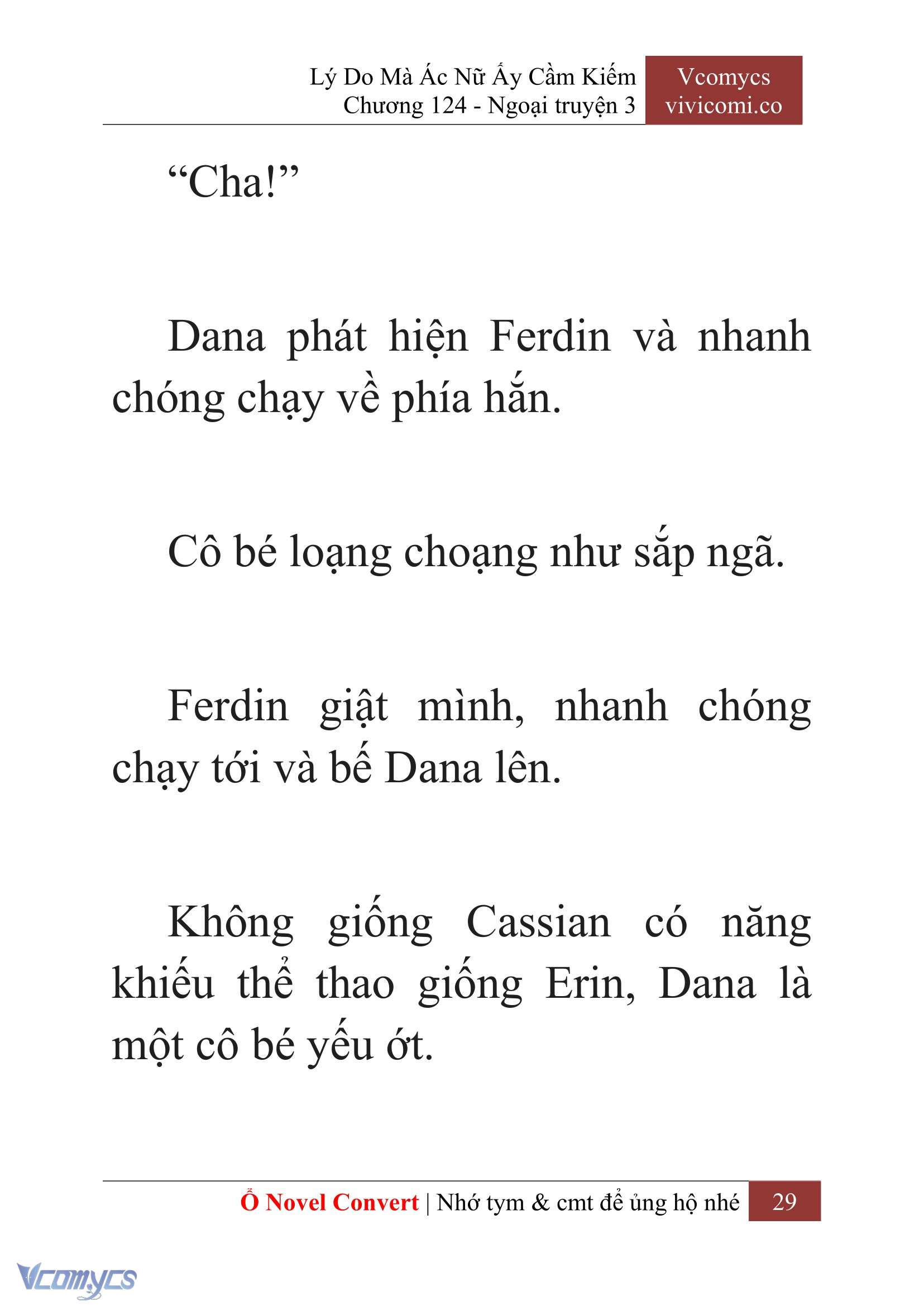 Lý Do Mà Ác Nữ Ấy Cầm Kiếm
Chương 124 - Ngoại truyện 3

Vcomycs
vivicomi.co

“Cha!”

Dana phát hiện Ferdin và nhanh chóng chạy về phía hắn.

Cô bé loạng choạng như sắp ngã.

Ferdin giật mình, nhanh chóng chạy tới và bế Dana lên.

Không giống Cassian có năng khiếu thể thao giống Erin, Dana là một cô bé yếu ớt.

Ổ Novel Convert | Nhớ tym & cmt để ủng hộ nhé 29

Vcomycs